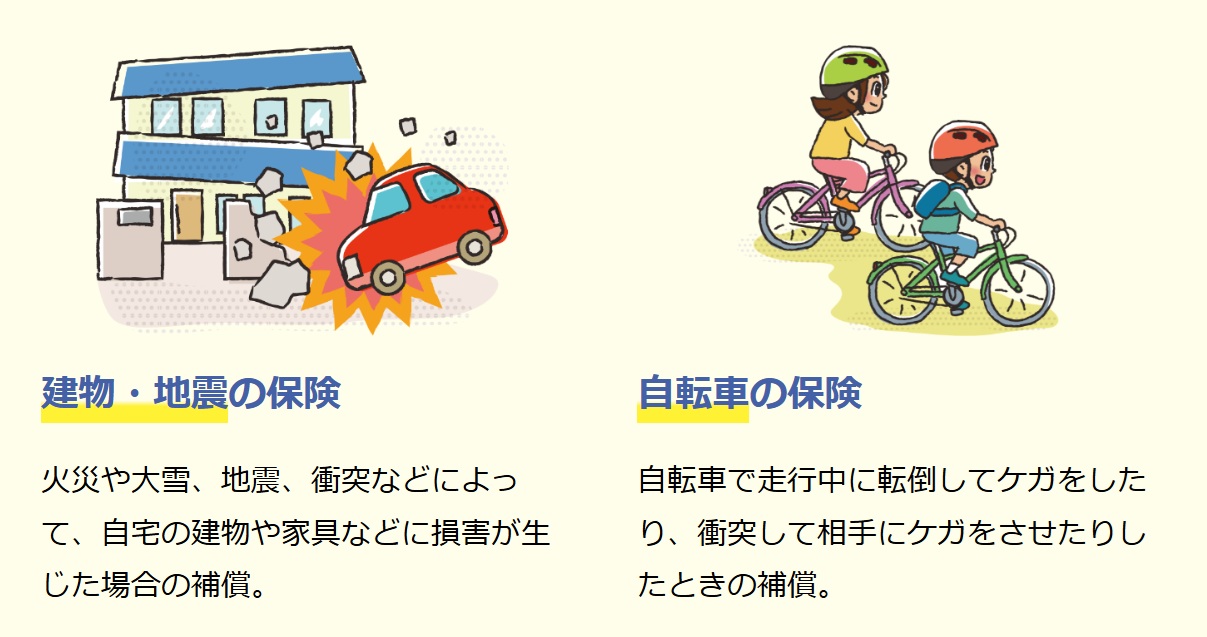 建物・地震の保険

火災や大雪、地震、衝突などによって、自宅の建物や家具などに損害が生じた場合の補償。

自転車の保険

自転車で走行中に転倒してケガをしたり、衝突して相手にケガをさせたりしたときの補償。